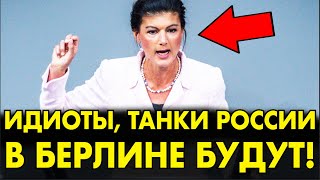 ИДИОТЫ, ТАНКИ РОССИИ В БЕРЛИНЕ БУДУТ!